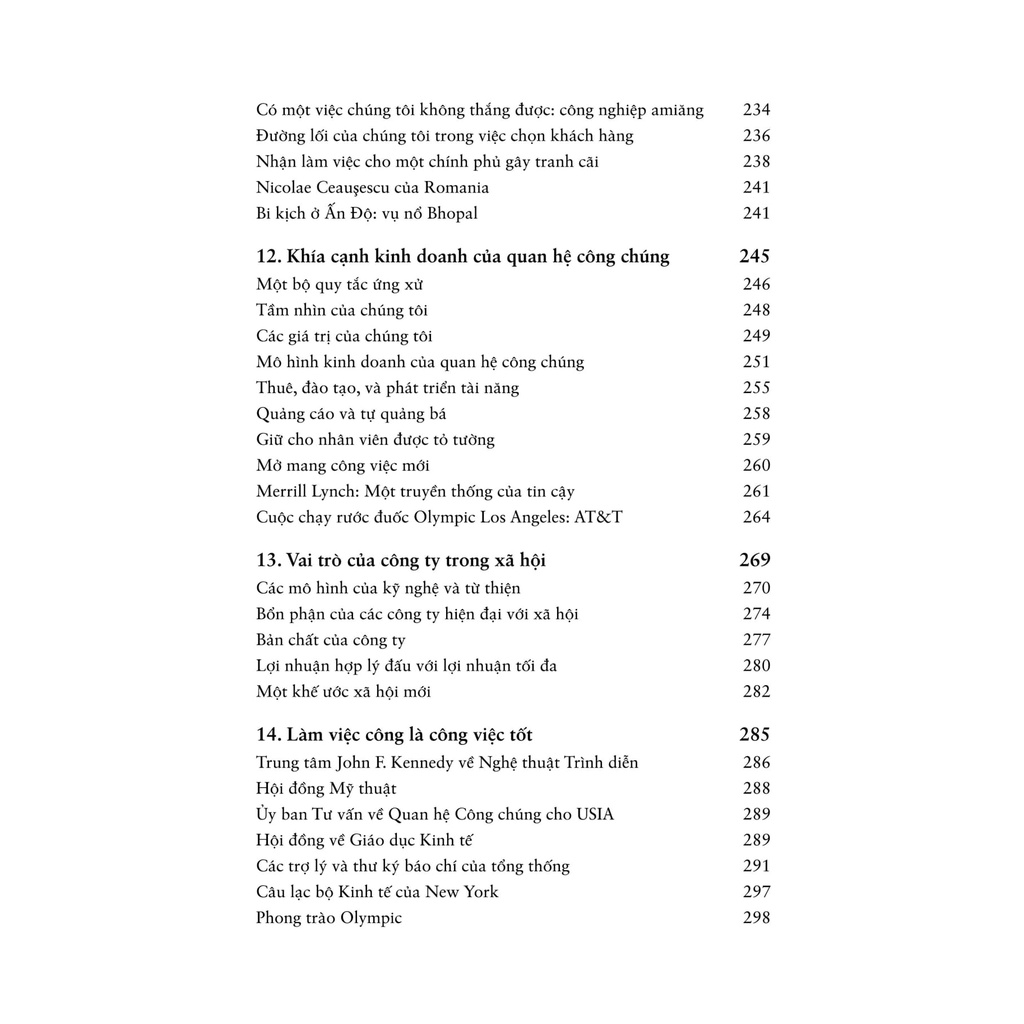 Có một việc chúng tôi không thắng được: công nghiệp amiăng 234
Đường lối của chúng tôi trong việc chọn khách hàng 236
Nhận làm việc cho một chính phủ gây tranh cãi 238
Nicolae Ceauşescu của Romania 241
Bi kịch ở Ấn Độ: vụ nổ Bhopal 241

12. Khía cạnh kinh doanh của quan hệ công chúng 245
Một bộ quy tắc ứng xử 246
Tầm nhìn của chúng tôi 248
Các giá trị của chúng tôi 249
Mô hình kinh doanh của quan hệ công chúng 251
Thuê, đào tạo, và phát triển tài năng 255
Quảng cáo và tự quảng bá 258
Giữ cho nhân viên được tỏ tường 259
Mở mang công việc mới 260
Merrill Lynch: Một truyền thống của tin cậy 261
Cuộc chạy rước đuốc Olympic Los Angeles: AT&T 264

13. Vai trò của công ty trong xã hội 269
Các mô hình của kỹ nghệ và từ thiện 270
Bổn phận của các công ty hiện đại với xã hội 274
Bản chất của công ty 277
Lợi nhuận hợp lý đấu với lợi nhuận tối đa 280
Một khế ước xã hội mới 282

14. Làm việc công là công việc tốt 285
Trung tâm John F. Kennedy về Nghệ thuật Trình diễn 286
Hội đồng Mỹ thuật 288
Ủy ban Tư vấn về Quan hệ Công chúng cho USIA 289
Hội đồng về Giáo dục Kinh tế 289
Các trợ lý và thư ký báo chí của tổng thống 291
Câu lạc bộ Kinh tế của New York 297
Phong trào Olympic 298